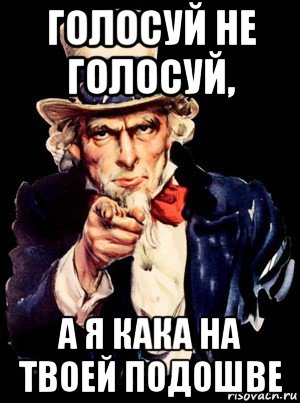 ГОЛОСУЙ НЕ ГОЛОСУЙ,

А Я КАКА НА ТВОЕЙ ПОДОШВЕ

risovach.ru